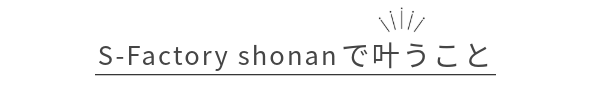 S-Factory shonanで叶うこと